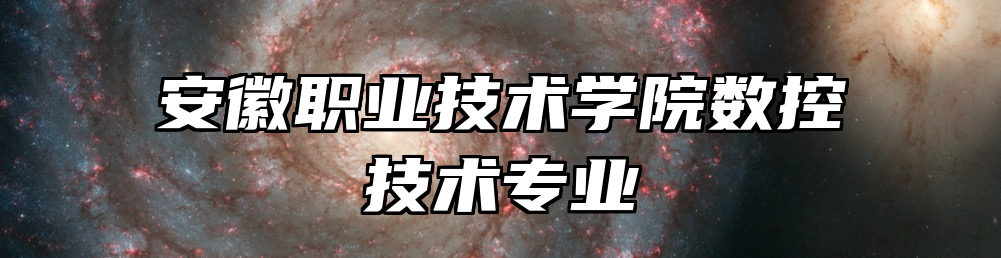 安徽职业技术学院数控技术专业